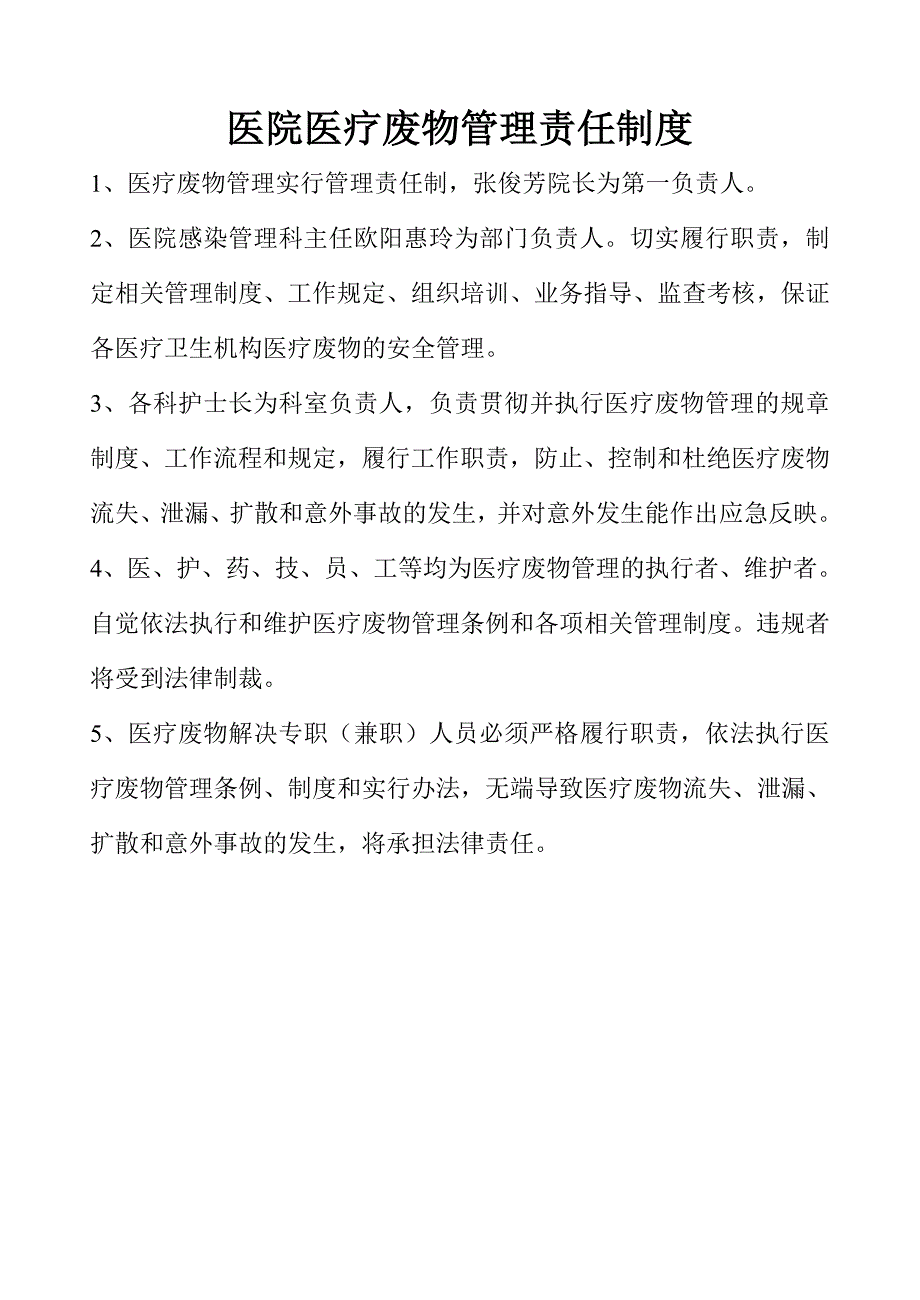 医院医疗废物管理责任制度

1、医疗废物管理实行管理责任制，张俊芳院长为第一负责人。

2、医院感染管理科主任欧阳惠玲为部门负责人。切实履行职责，制定相关管理制度、工作规定、组织培训、业务指导、监查考核，保证各医疗卫生机构医疗废物的安全管理。

3、各科护士长为科室负责人，负责贯彻并执行医疗废物管理的规章制度、工作流程和规定，履行工作职责，防止、控制和杜绝医疗废物流失、泄漏、扩散和意外事故的发生，并对意外发生能作出应急反映。

4、医、护、药、技、员、工等均为医疗废物管理的执行者、维护者。自觉依法执行和维护医疗废物管理条例和各项相关管理制度。违规者将受到法律制裁。

5、医疗废物解决专职（兼职）人员必须严格履行职责，依法执行医疗废物管理条例、制度和实行办法，无端导致医疗废物流失、泄漏、扩散和意外事故的发生，将承担法律责任。